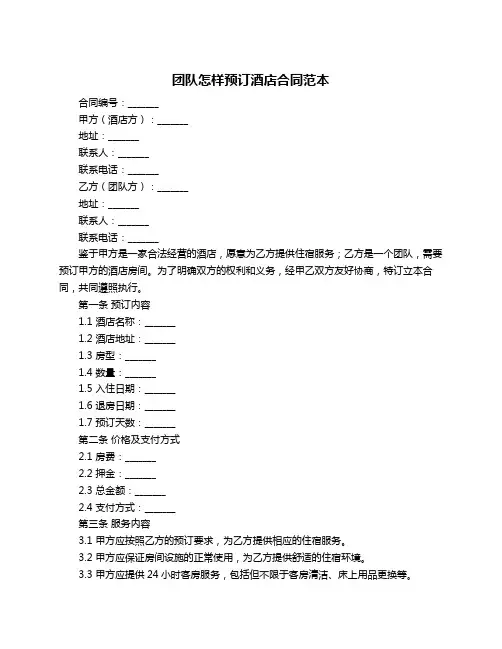 团队怎样预订酒店合同范本

合同编号：______

甲方（酒店方）：______

地址：______

联系人：______

联系电话：______

乙方（团队方）：______

地址：______

联系人：______

联系电话：______

鉴于甲方是一家合法经营的酒店，愿意为乙方提供住宿服务；乙方是一个团队，需要预订甲方的酒店房间。为了明确双方的权利和义务，经甲乙双方友好协商，特订立本合同，共同遵照执行。

第一条 预订内容

1.1 酒店名称：______

1.2 酒店地址：______

1.3 房型：______

1.4 数量：______

1.5 入住日期：______

1.6 退房日期：______

1.7 预订天数：______

第二条 价格及支付方式

2.1 房费：______

2.2 押金：______

2.3 总金额：______

2.4 支付方式：______

第三条 服务内容

3.1 甲方应按照乙方的预订要求，为乙方提供相应的住宿服务。

3.2 甲方应保证房间设施的正常使用，为乙方提供舒适的住宿环境。

3.3 甲方应提供 24 小时客房服务，包括但不限于客房清洁、床上用品更换等。